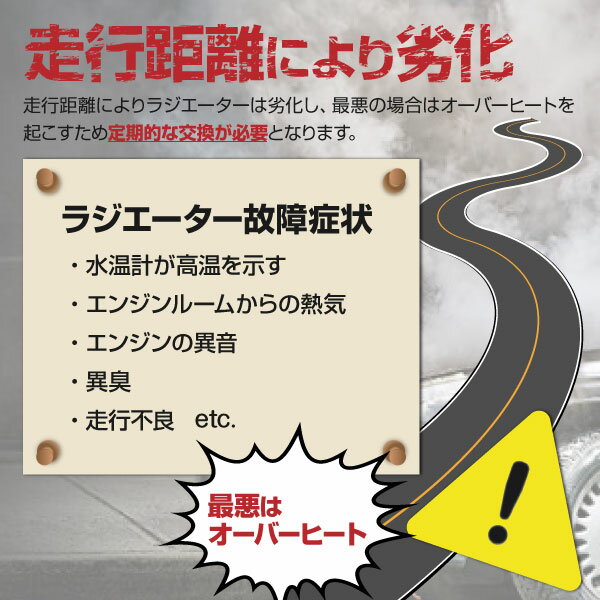 走行距離により劣化

走行距離によりラジエーターは劣化し、最悪の場合はオーバーヒートを起こすため定期的な交換が必要となります。

ラジエーター故障症状

・水温計が高温を示す
・エンジンルームからの熱気
・エンジンの異音
・異臭
・走行不良　etc.

最悪は
オーバーヒート

!